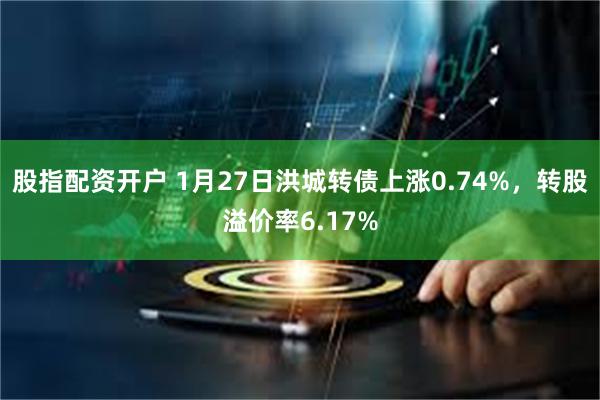 股指配资开户 1月27日洪城转债上涨0.74%，转股溢价率6.17%